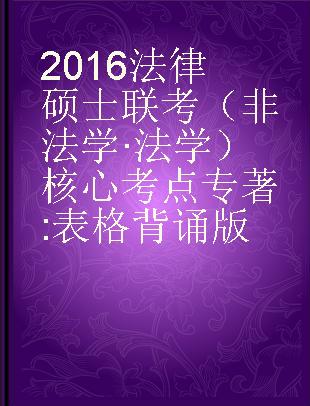 2016法律硕士联考（非法学·法学）核心考点专著:表格背诵版